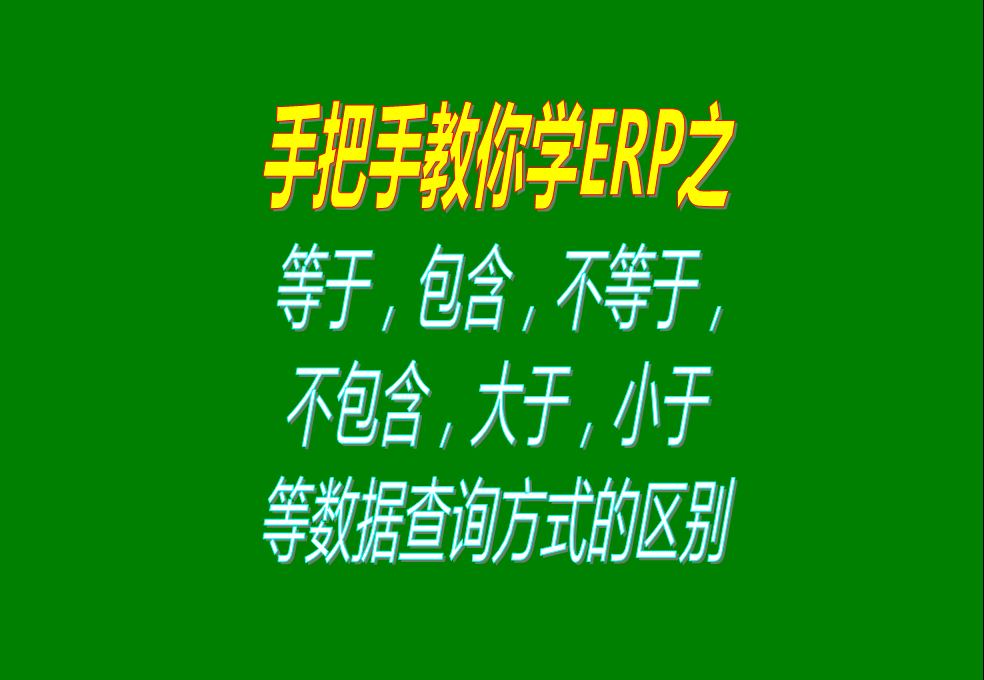 手把手教你学ERP之

等于，包含，不等于，不包含，大于，小于等数据查询方式的区别